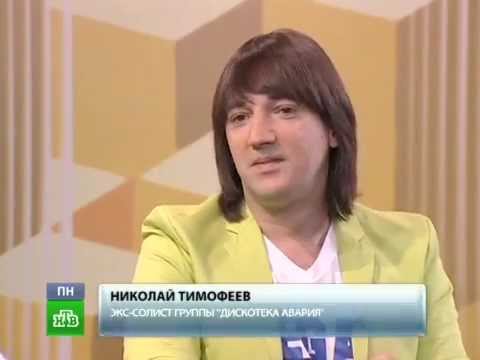 ПН
НТВ
НИКОЛАЙ ТИМОФЕЕВ
ЭКС-СОЛИСТ ГРУППЫ "ДИСКОТЕКА АВАРИЯ"